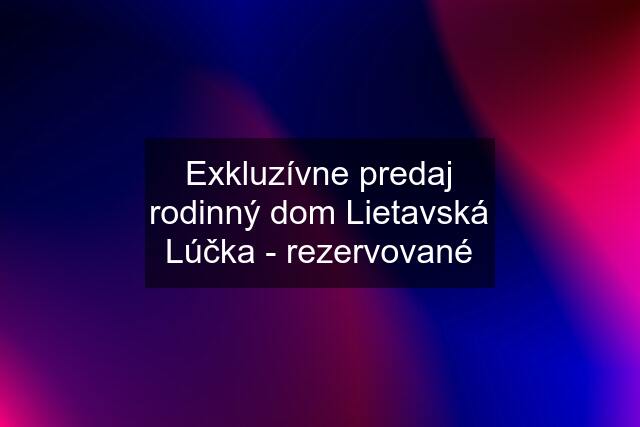 Exkluzívne predaj rodinný dom Lietavská Lúčka - rezervované